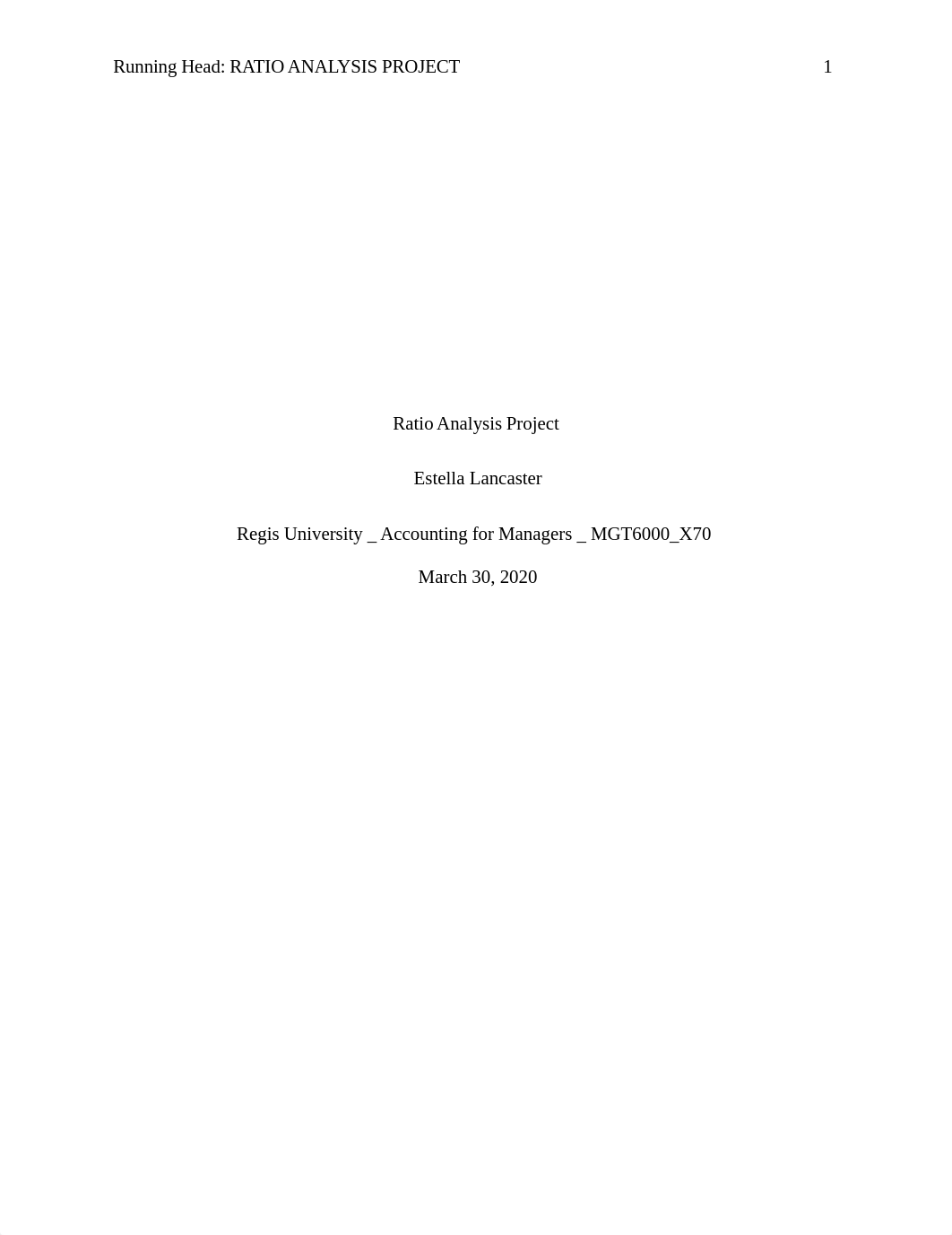 Running Head: RATIO ANALYSIS PROJECT 1

Ratio Analysis Project

Estella Lancaster

Regis University _ Accounting for Managers _ MGT6000_X70

March 30, 2020